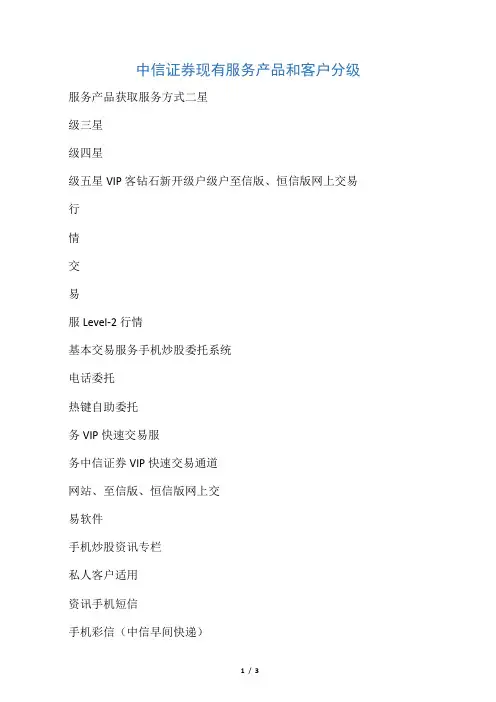 中信证券现有服务产品和客户分级

服务产品获取服务方式二星

级三星

级四星

级五星 VIP 客钻石新开级户级户至信版、恒信版网上交易

行

情

交

易

服 Level-2 行情

基本交易服务手机炒股委托系统

电话委托

热键自助委托

务 VIP 快速交易服

务中信证券 VIP 快速交易通道

网站、至信版、恒信版网上交

易软件

手机炒股资讯专栏

私人客户适用

资讯手机短信

手机彩信（中信早间快递）

1 / 3